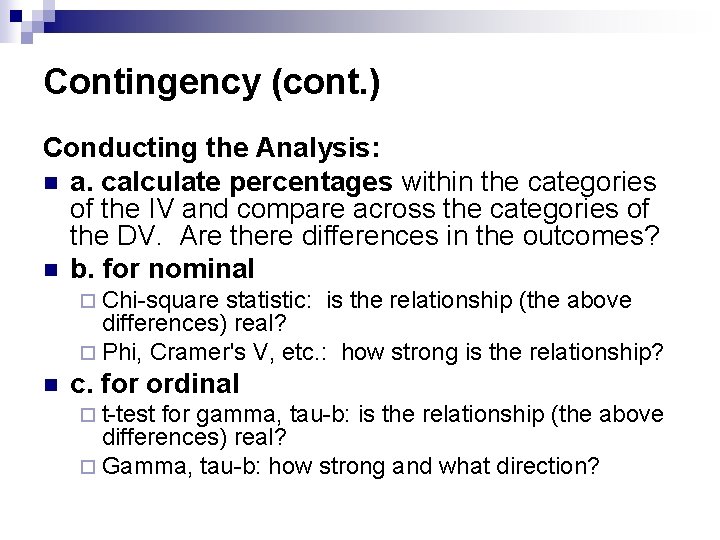 Contingency (cont.)

Conducting the Analysis:

a. calculate percentages within the categories of the IV and compare across the categories of the DV. Are there differences in the outcomes?

b. for nominal

Chi-square statistic: is the relationship (the above differences) real?

Phi, Cramer's V, etc.: how strong is the relationship?

c. for ordinal

t-test for gamma, tau-b: is the relationship (the above differences) real?

Gamma, tau-b: how strong and what direction?